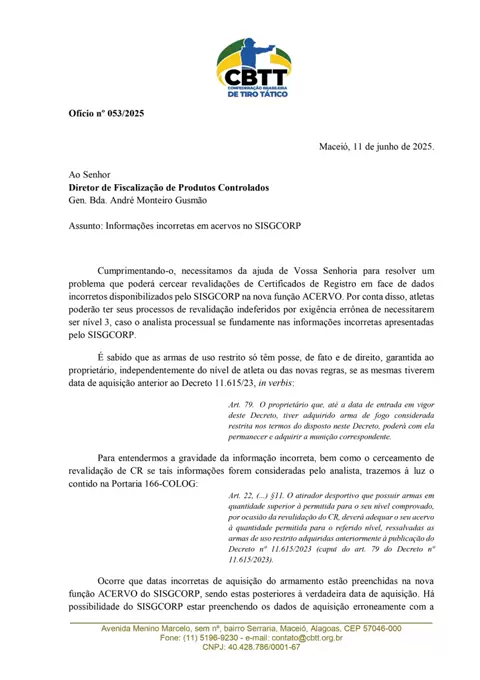 CBTT
CONFEDERAÇÃO BRASILEIRA
DE TIRO TÁTICO

Ofício nº 053/2025

Maceió, 11 de junho de 2025.

Ao Senhor
Diretor de Fiscalização de Produtos Controlados
Gen. Bda. André Monteiro Gusmão

Assunto: Informações incorretas em acervos no SISGCORP

Cumprimentando-o, necessitamos da ajuda de Vossa Senhoria para resolver um problema que poderá cercear revalidações de Certificados de Registro em face de dados incorretos disponibilizados pelo SISGCORP na nova função ACERVO. Por conta disso, atletas poderão ter seus processos de revalidação indeferidos por exigência errônea de necessitarem ser nível 3, caso o analista processual se fundamente nas informações incorretas apresentadas pelo SISGCORP.

É sabido que as armas de uso restrito só têm posse, de fato e de direito, garantida ao proprietário, independentemente do nível de atleta ou das novas regras, se as mesmas tiverem data de aquisição anterior ao Decreto 11.615/23, in verbis:

Art. 79. O proprietário que, até a data de entrada em vigor deste Decreto, tiver adquirido arma de fogo considerada restrita nos termos do disposto neste Decreto, poderá com ela permanecer e adquirir a munição correspondente.

Para entendermos a gravidade da informação incorreta, bem como o cerceamento de revalidação de CR se tais informações forem consideradas pelo analista, trazemos à luz o contido na Portaria 166-COLOG:

Art. 22, (...) §11. O atirador desportivo que possuir armas em quantidade superior à permitida para o seu nível comprovado, por ocasião da revalidação do CR, deverá adequar o seu acervo à quantidade permitida para o referido nível, ressalvadas as armas de uso restrito adquiridas anteriormente à publicação do Decreto nº 11.615/2023 (caput do art. 79 do Decreto nº 11.615/2023).

Ocorre que datas incorretas de aquisição do armamento estão preenchidas na nova função ACERVO do SISGCORP, sendo estas posteriores à verdadeira data de aquisição. Há possibilidade do SISGCORP estar preenchendo os dados de aquisição erroneamente com a

Avenida Menino Marcelo, sem nº, bairro Serraria, Maceió, Alagoas, CEP 57046-000
Fone: (11) 5196-9230 - e-mail: contato@cbtt.org.br
CNPJ: 40.428.786/0001-67